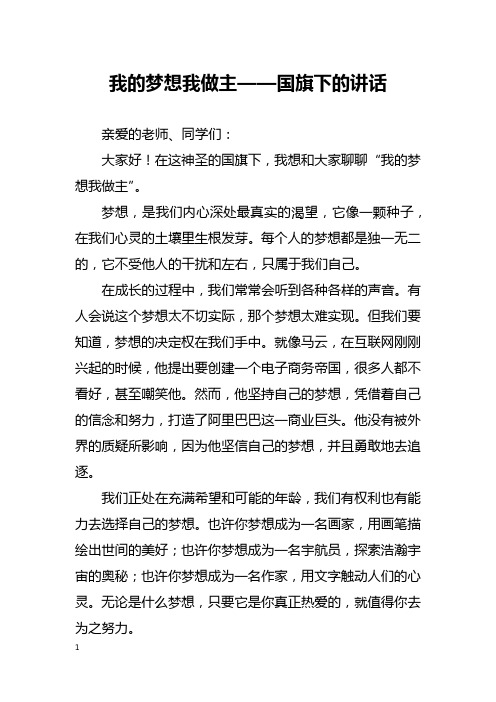 我的梦想我做主——国旗下的讲话

亲爱的老师、同学们：

大家好！在这神圣的国旗下，我想和大家聊聊“我的梦想我做主”。

梦想，是我们内心深处最真实的渴望，它像一颗种子，在我们心灵的土壤里生根发芽。每个人的梦想都是独一无二的，它不受他人的干扰和左右，只属于我们自己。

在成长的过程中，我们常常会听到各种各样的声音。有人会说这个梦想太不切实际，那个梦想太难实现。但我们要知道，梦想的决定权在我们手中。就像马云，在互联网刚刚兴起的时候，他提出要创建一个电子商务帝国，很多人都不看好，甚至嘲笑他。然而，他坚持自己的梦想，凭借着自己的信念和努力，打造了阿里巴巴这一商业巨头。他没有被外界的质疑所影响，因为他坚信自己的梦想，并且勇敢地去追逐。

我们正处在充满希望和可能的年龄，我们有权利也有能力去选择自己的梦想。也许你梦想成为一名画家，用画笔描绘出世间的美好；也许你梦想成为一名宇航员，探索浩瀚宇宙的奥秘；也许你梦想成为一名作家，用文字触动人们的心灵。无论是什么梦想，只要它是你真正热爱的，就值得你去为之努力。

1